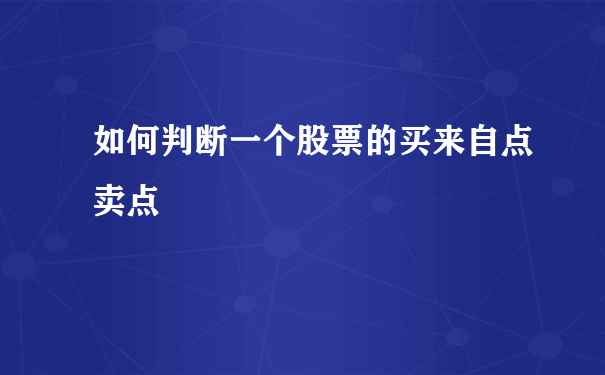 如何判断一个股票的买来自点卖点